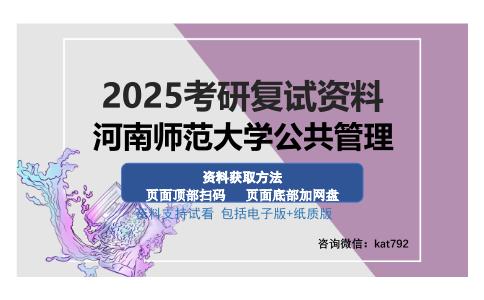 2025考研复试资料
河南师范大学公共管理

资料获取方法
页面顶部扫码　页面底部加网盘

资料支持试看 包括电子版+纸质版

咨询微信：kat792